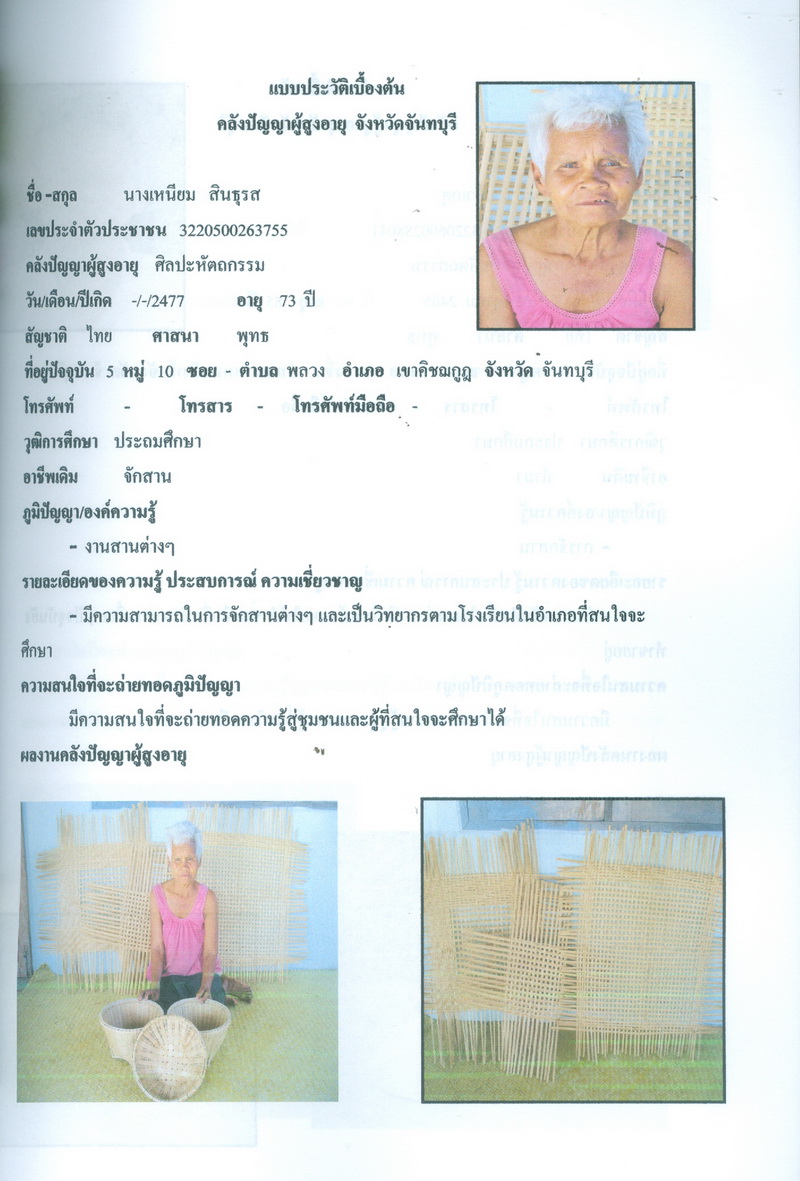 แบบประวัติเบื้องต้น
คลังปัญญาผู้สูงอายุ จังหวัดจันทบุรี

ชื่อ-สกุล นางเหนียม สินธุรส
เลขประจำตัวประชาชน 3220500263755
คลังปัญญาผู้สูงอายุ ศิลปะหัตถกรรม
วัน/เดือน/ปีเกิด -/-/2477 อายุ 73 ปี
สัญชาติ ไทย ศาสนา พุทธ
ที่อยู่ปัจจุบัน 5 หมู่ 10 ซอย - ตำบล พลวง อำเภอ เขาคิชฌกูฏ จังหวัด จันทบุรี
โทรศัพท์ - โทรสาร - โทรศัพท์มือถือ -
วุฒิการศึกษา ประถมศึกษา
อาชีพเดิม จักสาน
ภูมิปัญญา/องค์ความรู้

- งานสานต่างๆ

รายละเอียดของความรู้ ประสบการณ์ ความเชี่ยวชาญ

- มีความสามารถในการจักสานต่างๆ และเป็นวิทยากรตามโรงเรียนในอำเภอที่สนใจจะศึกษา

ความสนใจที่จะถ่ายทอดภูมิปัญญา

มีความสนใจที่จะถ่ายทอดความรู้สู่ชุมชนและผู้ที่สนใจจะศึกษาได้

ผลงานคลังปัญญาผู้สูงอายุ